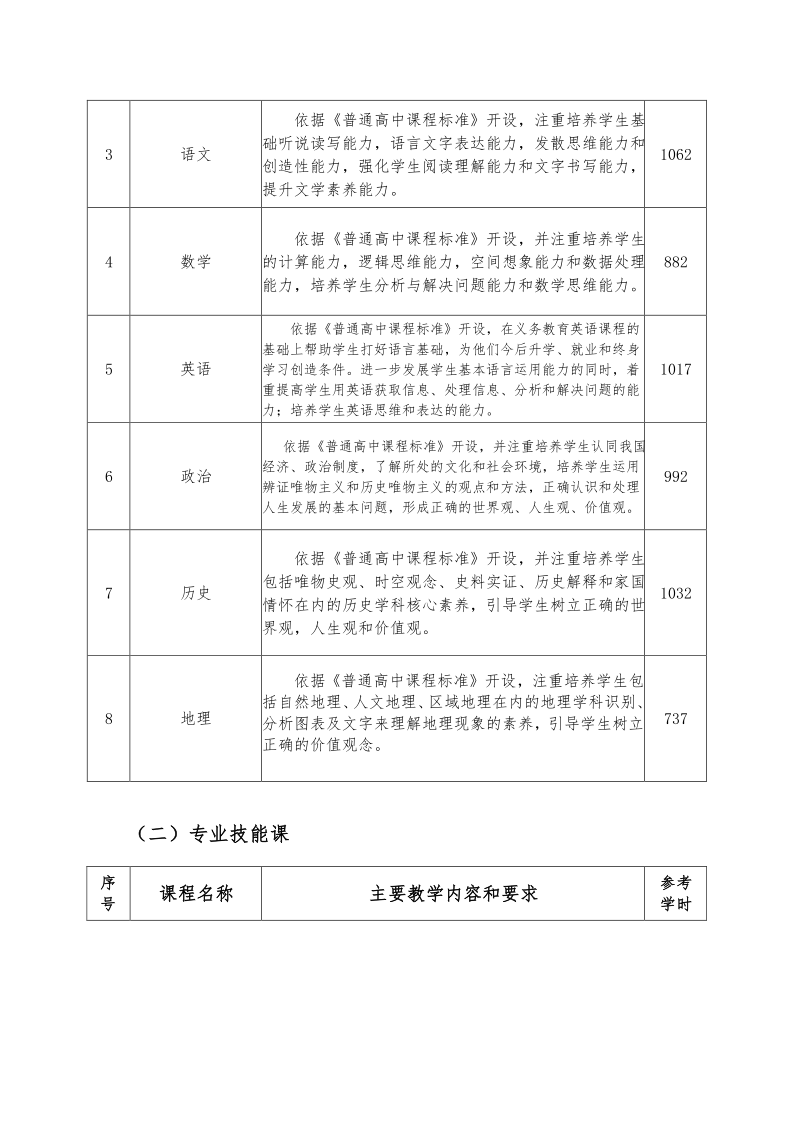 | 3 | 语文 | 依据《普通高中课程标准》开设，注重培养学生基础听说读写能力，语言文字表达能力，发散思维能力和创造性能力，强化学生阅读理解能力和文字书写能力，提升文学素养能力。 | 1062 |
|---|---|---|---|
| 4 | 数学 | 依据《普通高中课程标准》开设，并注重培养学生的计算能力，逻辑思维能力，空间想象能力和数据处理能力，培养学生分析与解决问题能力和数学思维能力。 | 882 |
| 5 | 英语 | 依据《普通高中课程标准》开设，在义务教育英语课程的基础上帮助学生打好语言基础，为他们今后升学、就业和终身学习创造条件。进一步发展学生基本语言运用能力的同时，着重提高学生用英语获取信息、处理信息、分析和解决问题的能力；培养学生英语思维和表达的能力。 | 1017 |
| 6 | 政治 | 依据《普通高中课程标准》开设，并注重培养学生认同我国经济、政治制度，了解所处的文化和社会环境，培养学生运用辨证唯物主义和历史唯物主义的观点和方法，正确认识和处理人生发展的基本问题，形成正确的世界观、人生观、价值观。 | 992 |
| 7 | 历史 | 依据《普通高中课程标准》开设，并注重培养学生包括唯物史观、时空观念、史料实证、历史解释和家国情怀在内的历史学科核心素养，引导学生树立正确的世界观，人生观和价值观。 | 1032 |
| 8 | 地理 | 依据《普通高中课程标准》开设，注重培养学生包括自然地理、人文地理、区域地理在内的地理学科识别、分析图表及文字来理解地理现象的素养，引导学生树立正确的价值观念。 | 737 |

（二）专业技能课

| 序号 | 课程名称 | 主要教学内容和要求 | 参考学时 |
|---|---|---|---|